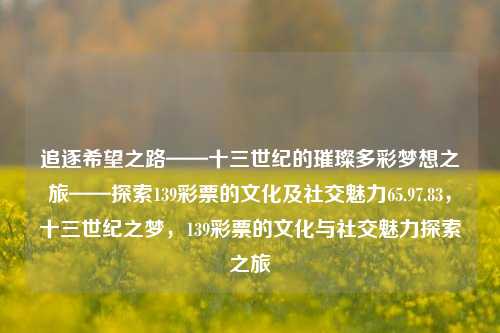 追逐希望之路——十三世纪的璀璨多彩梦想之旅——探索139彩票的文化及社交魅力65.97.83，十三世纪之梦，139彩票的文化与社交魅力探索之旅